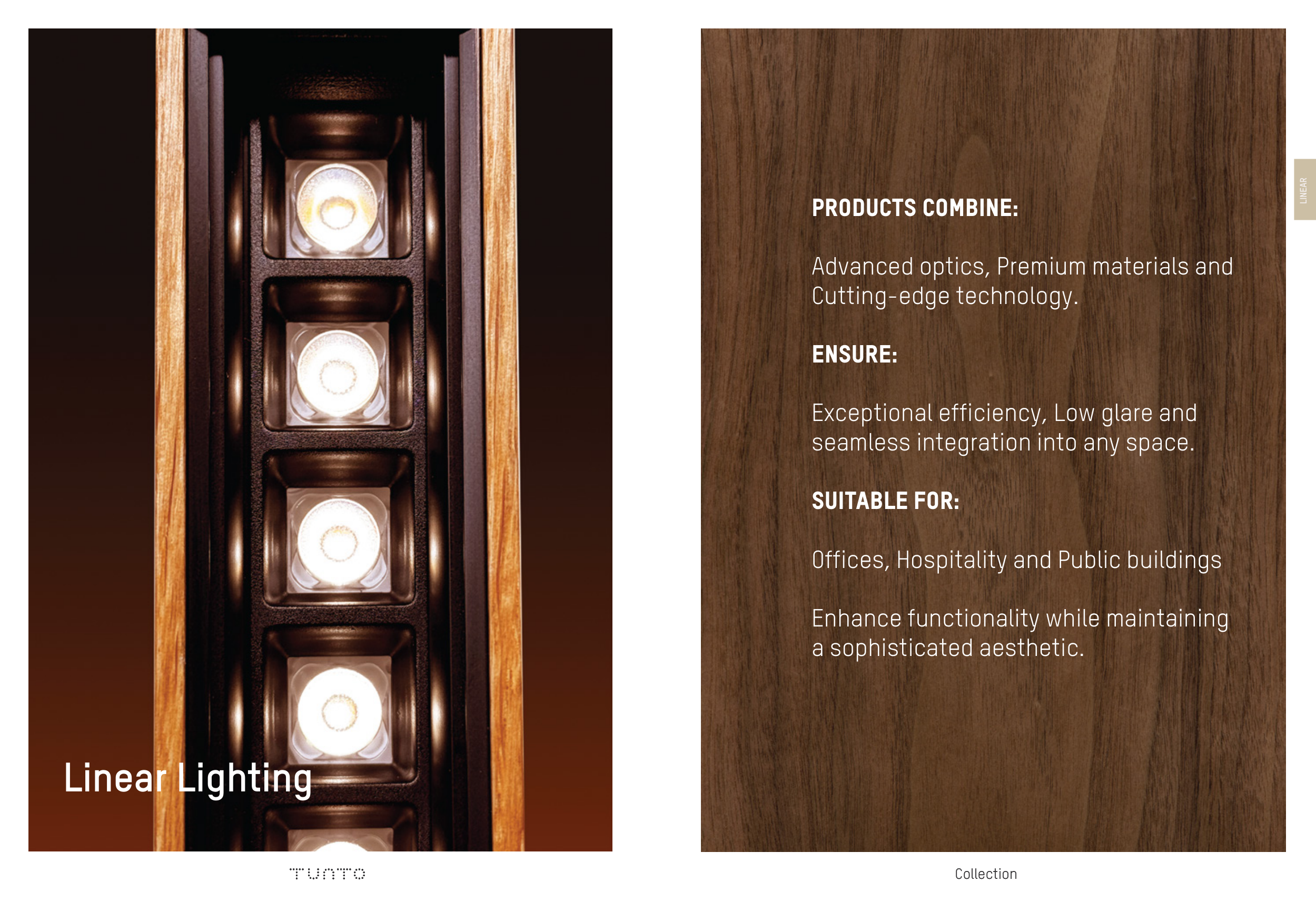 Linear Lighting

TUNTO

LINEAR

PRODUCTS COMBINE:

Advanced optics, Premium materials and Cutting-edge technology.

ENSURE:

Exceptional efficiency, Low glare and seamless integration into any space.

SUITABLE FOR:

Offices, Hospitality and Public buildings

Enhance functionality while maintaining a sophisticated aesthetic.

Collection